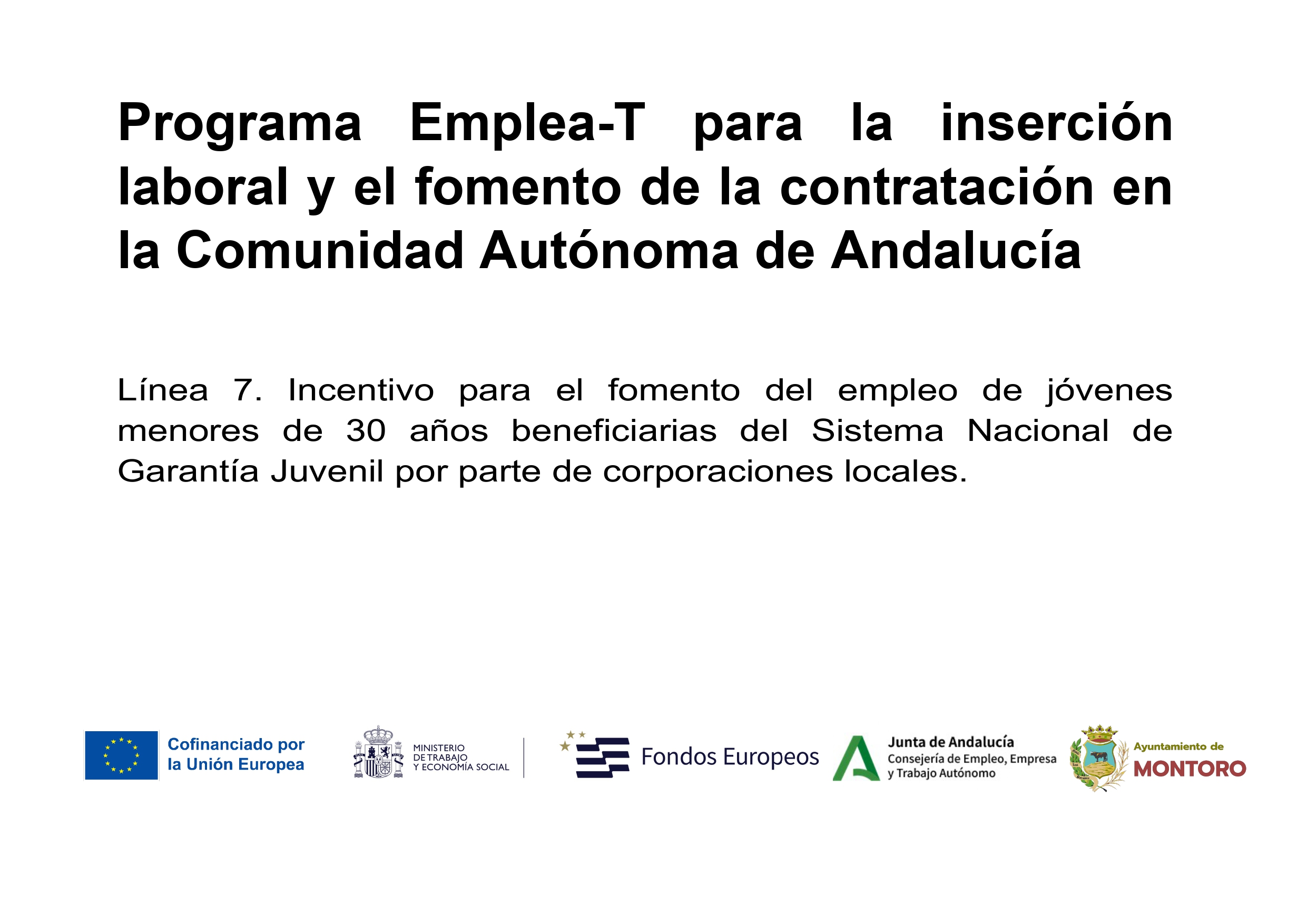 Programa Emplea-T para la inserción laboral y el fomento de la contratación en la Comunidad Autónoma de Andalucía

Línea 7. Incentivo para el fomento del empleo de jóvenes menores de 30 años beneficiarias del Sistema Nacional de Garantía Juvenil por parte de corporaciones locales.

Cofinanciado por la Unión Europea

MINISTERIO DE TRABAJO Y ECONOMÍA SOCIAL

Fondos Europeos

Junta de Andalucía
Consejería de Empleo, Empresa y Trabajo Autónomo

Ayuntamiento de MONTORO